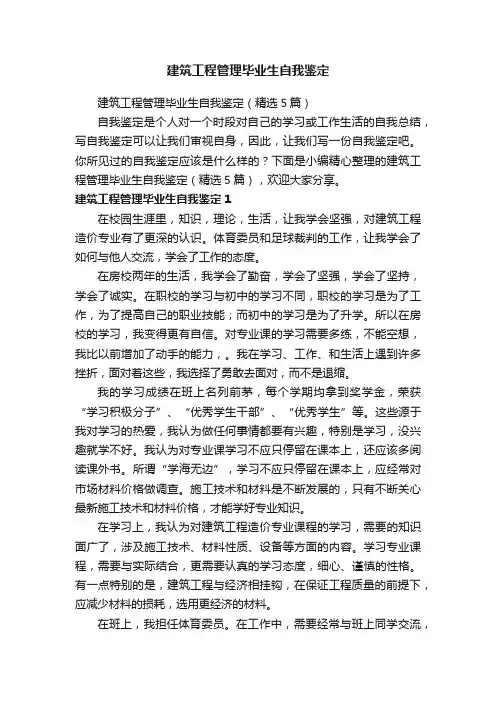 建筑工程管理毕业生自我鉴定

建筑工程管理毕业生自我鉴定（精选5篇）

自我鉴定是个人对一个时段对自己的学习或工作生活的自我总结，写自我鉴定可以让我们审视自身，因此，让我们写一份自我鉴定吧。你所见过的自我鉴定应该是什么样的？下面是小编精心整理的建筑工程管理毕业生自我鉴定（精选5篇），欢迎大家分享。

建筑工程管理毕业生自我鉴定1

在校园生涯里，知识，理论，生活，让我学会坚强，对建筑工程造价专业有了更深的认识。体育委员和足球裁判的工作，让我学会了如何与他人交流，学会了工作的态度。

在房校两年的生活，我学会了勤奋，学会了坚强，学会了坚持，学会了诚实。在职校的学习与初中的学习不同，职校的学习是为了工作，为了提高自己的职业技能；而初中的学习是为了升学。所以在房校的学习，我变得更有自信。对专业课的学习需要多练，不能空想，我比以前增加了动手的能力，。我在学习、工作、和生活上遇到许多挫折，面对着这些，我选择了勇敢去面对，而不是退缩。

我的学习成绩在班上名列前茅，每个学期均拿到奖学金，荣获“学习积极分子”、“优秀学生干部”、“优秀学生”等。这些源于我对学习的热爱，我认为做任何事情都要有兴趣，特别是学习，没兴趣就学不好。我认为对专业课学习不应只停留在课本上，还应该多阅读课外书。所谓“学海无边”，学习不应只停留在课本上，应经常对市场材料价格做调查。施工技术和材料是不断发展的，只有不断关心最新施工技术和材料价格，才能学好专业知识。

在学习上，我认为对建筑工程造价专业课程的学习，需要的知识面广了，涉及施工技术、材料性质、设备等方面的内容。学习专业课程，需要与实际结合，更需要认真的学习态度，细心、谨慎的性格。有一点特别的是，建筑工程与经济相挂钩，在保证工程质量的前提下，应减少材料的损耗，选用更经济的材料。

在班上，我担任体育委员。在工作中，需要经常与班上同学交流，